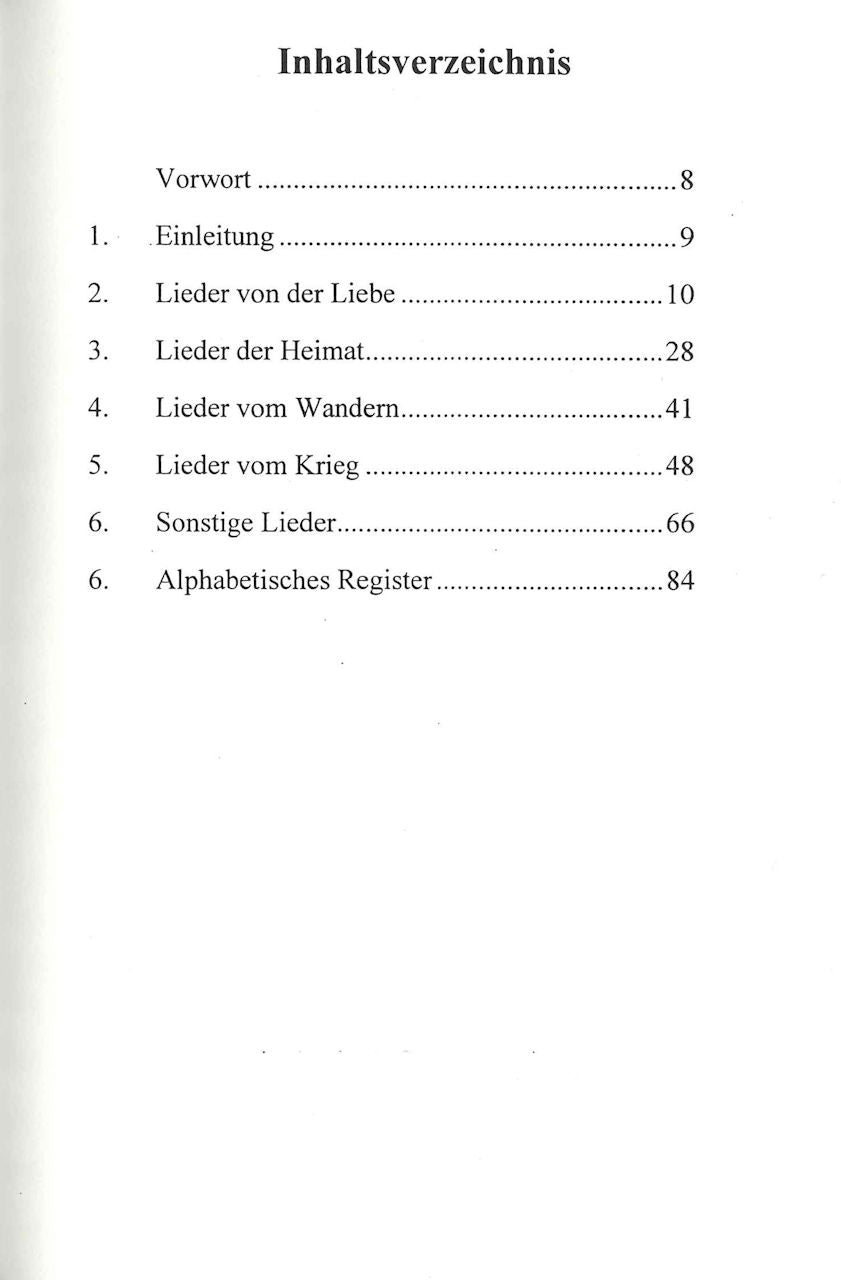 Inhaltsverzeichnis

Vorwort 8

1. Einleitung 9

2. Lieder von der Liebe 10

3. Lieder der Heimat 28

4. Lieder vom Wandern 41

5. Lieder vom Krieg 48

6. Sonstige Lieder 66

6. Alphabetisches Register 84